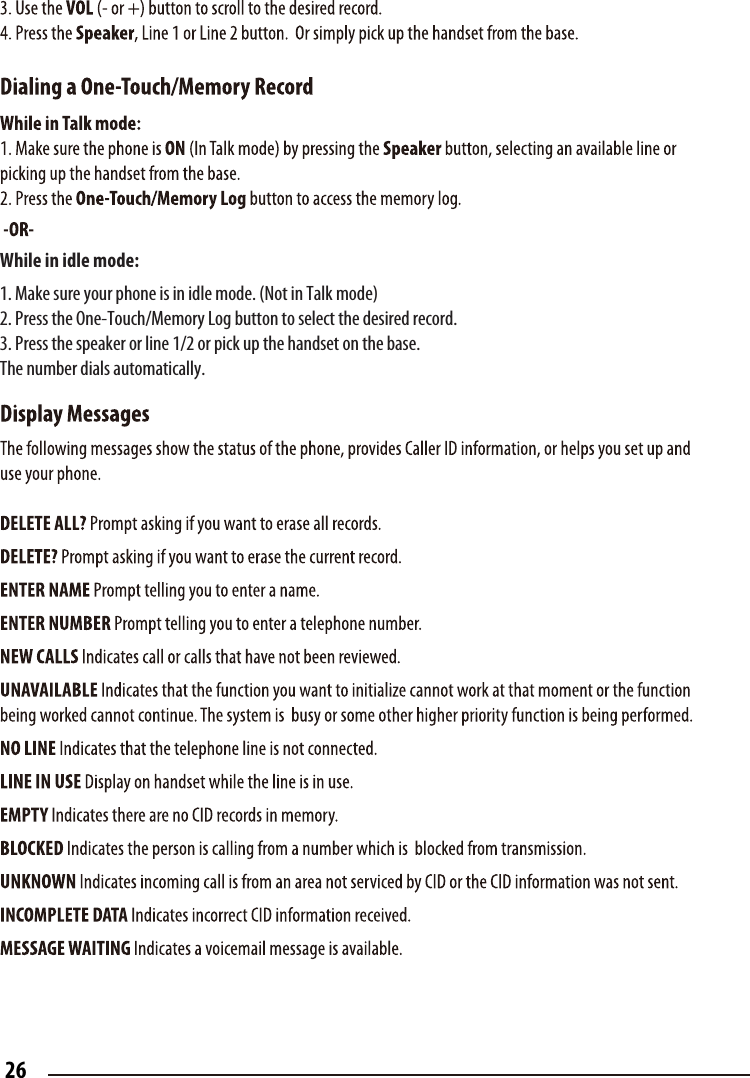 3. Use the VOL (- or +) button to scroll to the desired record.
4. Press the Speaker, Line 1 or Line 2 button. Or simply pick up the handset from the base.

Dialing a One-Touch/Memory Record

While in Talk mode:
1. Make sure the phone is ON (In Talk mode) by pressing the Speaker button, selecting an available line or picking up the handset from the base.
2. Press the One-Touch/Memory Log button to access the memory log.
-OR-
While in idle mode:
1. Make sure your phone is in idle mode. (Not in Talk mode)
2. Press the One-Touch/Memory Log button to select the desired record.
3. Press the speaker or line 1/2 or pick up the handset on the base.
The number dials automatically.

Display Messages

The following messages show the status of the phone, provides Caller ID information, or helps you set up and use your phone.

DELETE ALL? Prompt asking if you want to erase all records.
DELETE? Prompt asking if you want to erase the current record.
ENTER NAME Prompt telling you to enter a name.
ENTER NUMBER Prompt telling you to enter a telephone number.
NEW CALLS Indicates call or calls that have not been reviewed.
UNAVAILABLE Indicates that the function you want to initialize cannot work at that moment or the function being worked cannot continue. The system is busy or some other higher priority function is being performed.
NO LINE Indicates that the telephone line is not connected.
LINE IN USE Display on handset while the line is in use.
EMPTY Indicates there are no CID records in memory.
BLOCKED Indicates the person is calling from a number which is blocked from transmission.
UNKNOWN Indicates incoming call is from an area not serviced by CID or the CID information was not sent.
INCOMPLETE DATA Indicates incorrect CID information received.
MESSAGE WAITING Indicates a voicemail message is available.

26